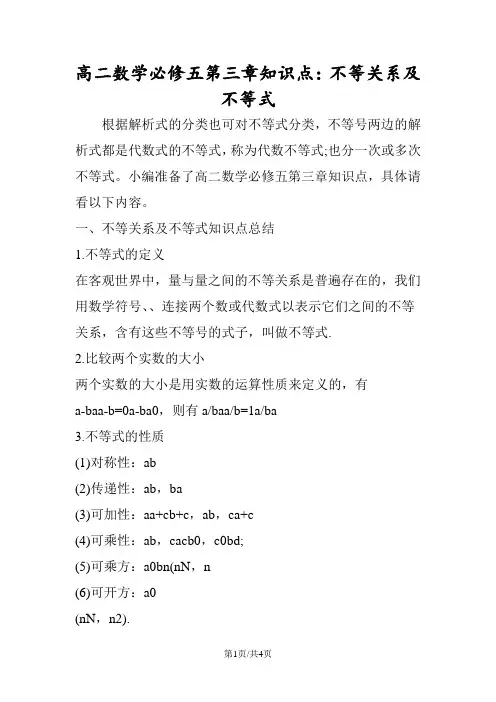 高二数学必修五第三章知识点：不等关系及不等式

根据解析式的分类也可对不等式分类，不等号两边的解析式都是代数式的不等式，称为代数不等式;也分一次或多次不等式。小编准备了高二数学必修五第三章知识点，具体请看以下内容。

一、不等关系及不等式知识点总结

1.不等式的定义

在客观世界中，量与量之间的不等关系是普遍存在的，我们用数学符号、、连接两个数或代数式以表示它们之间的不等关系，含有这些不等号的式子，叫做不等式.

2.比较两个实数的大小

两个实数的大小是用实数的运算性质来定义的，有

a-baa-b=0a-ba0，则有 a/baa/b=1a/ba

3.不等式的性质

(1)对称性：ab

(2)传递性：ab，ba

(3)可加性：aa+cb+c，ab，ca+c

(4)可乘性：ab，cacb0，c0bd;

(5)可乘方：a0bn(nN，n

(6)可开方：a0

(nN，n2).

第1页/共4页